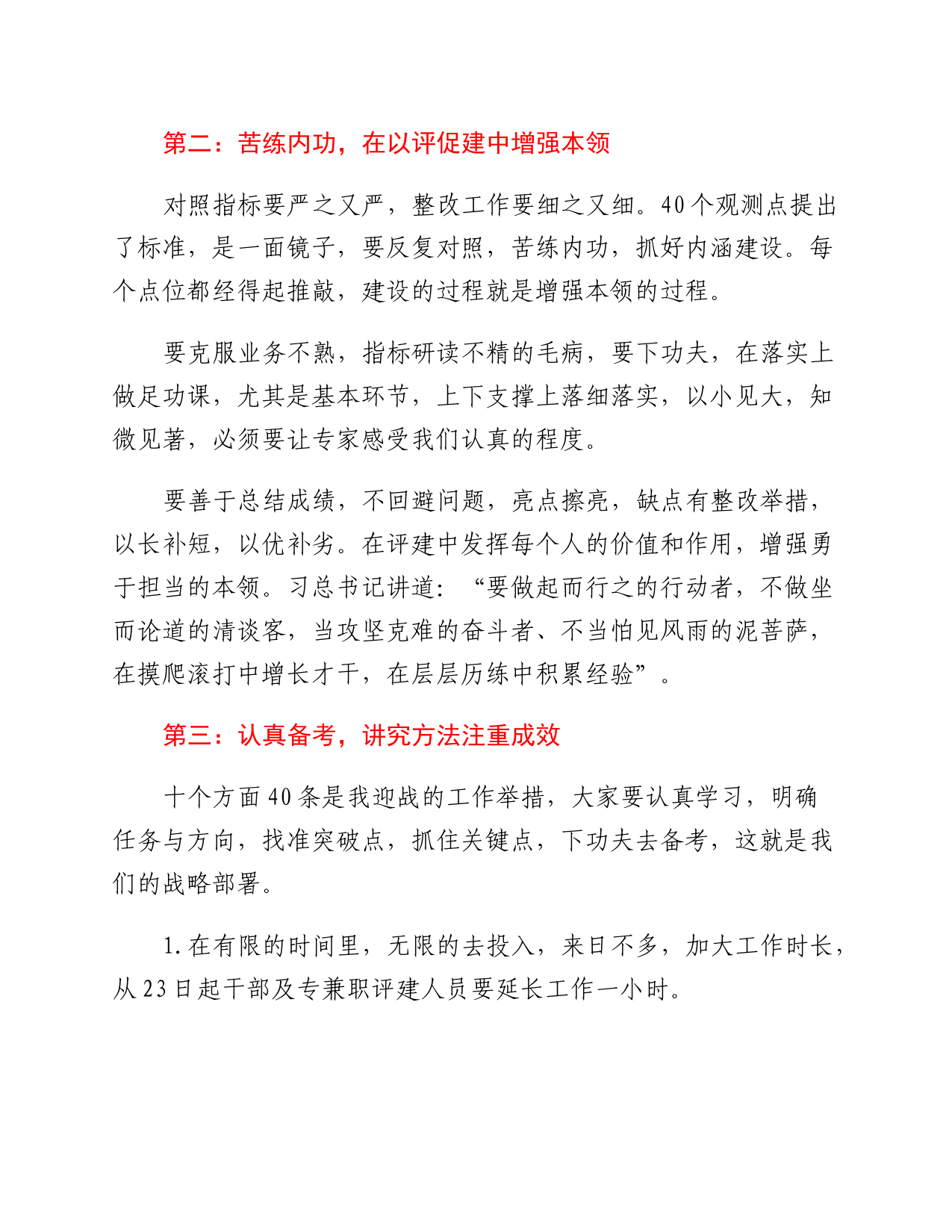 第二：苦练内功，在以评促建中增强本领

对照指标要严之又严，整改工作要细之又细。40个观测点提出了标准，是一面镜子，要反复对照，苦练内功，抓好内涵建设。每个点位都经得起推敲，建设的过程就是增强本领的过程。

要克服业务不熟，指标研读不精的毛病，要下功夫，在落实上做足功课，尤其是基本环节，上下支撑上落细落实，以小见大，知微见著，必须要让专家感受我们认真的程度。

要善于总结成绩，不回避问题，亮点擦亮，缺点有整改举措，以长补短，以优补劣。在评建中发挥每个人的价值和作用，增强勇于担当的本领。习总书记讲道：“要做起而行之的行动者，不做坐而论道的清谈客，当攻坚克难的奋斗者、不当怕见风雨的泥菩萨，在摸爬滚打中增长才干，在层层历练中积累经验”。

第三：认真备考，讲究方法注重成效

十个方面40条是我迎战的工作举措，大家要认真学习，明确任务与方向，找准突破点，抓住关键点，下功夫去备考，这就是我们的战略部署。

1.在有限的时间里，无限的去投入，来日不多，加大工作时长，从23日起干部及专兼职评建人员要延长工作一小时。